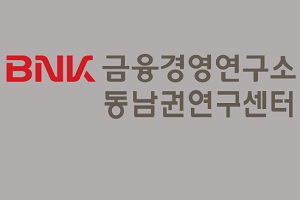 BNK 금융경영연구소
동남권연구센터